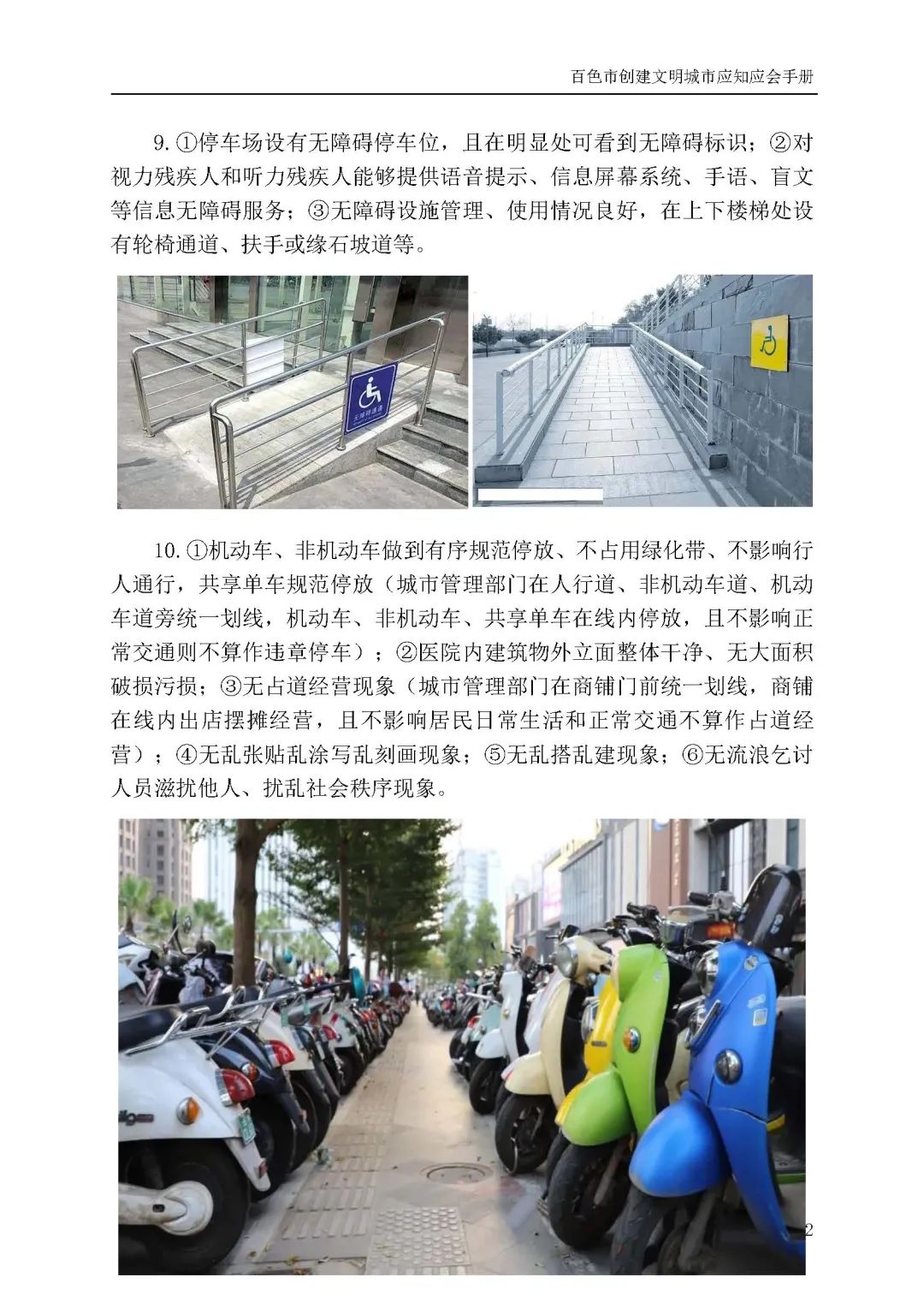 百色市创建文明城市应知应会手册

9.①停车场设有无障碍停车位，且在明显处可看到无障碍标识；②对视力残疾人和听力残疾人能够提供语音提示、信息屏幕系统、手语、盲文等信息无障碍服务；③无障碍设施管理、使用情况良好，在上下楼梯处设有轮椅通道、扶手或缘石坡道等。

无障碍通道

10.①机动车、非机动车做到有序规范停放、不占用绿化带、不影响行人通行，共享单车规范停放（城市管理部门在人行道、非机动车道、机动车道旁统一划线，机动车、非机动车、共享单车在线内停放，且不影响正常交通则不算作违章停车）；②医院内建筑物外立面整体干净、无大面积破损污损；③无占道经营现象（城市管理部门在商铺门前统一划线，商铺在线内出店摆摊经营，且不影响居民日常生活和正常交通不算作占道经营）；④无乱张贴乱涂写乱刻画现象；⑤无乱搭乱建现象；⑥无流浪乞讨人员滋扰他人、扰乱社会秩序现象。

2